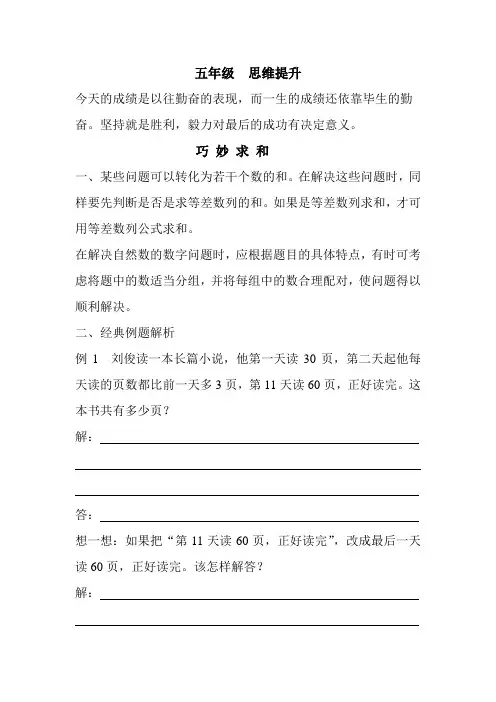 五年级　思维提升

今天的成绩是以往勤奋的表现，而一生的成绩还依靠毕生的勤奋。坚持就是胜利，毅力对最后的成功有决定意义。

巧 妙 求 和

一、某些问题可以转化为若干个数的和。在解决这些问题时，同样要先判断是否是求等差数列的和。如果是等差数列求和，才可用等差数列公式求和。

在解决自然数的数字问题时，应根据题目的具体特点，有时可考虑将题中的数适当分组，并将每组中的数合理配对，使问题得以顺利解决。

二、经典例题解析

例 1　刘俊读一本长篇小说，他第一天读 30 页，第二天起他每天读的页数都比前一天多 3 页，第 11 天读 60 页，正好读完。这本书共有多少页？

解：

答：

想一想：如果把“第 11 天读 60 页，正好读完”，改成最后一天读 60 页，正好读完。该怎样解答？

解：